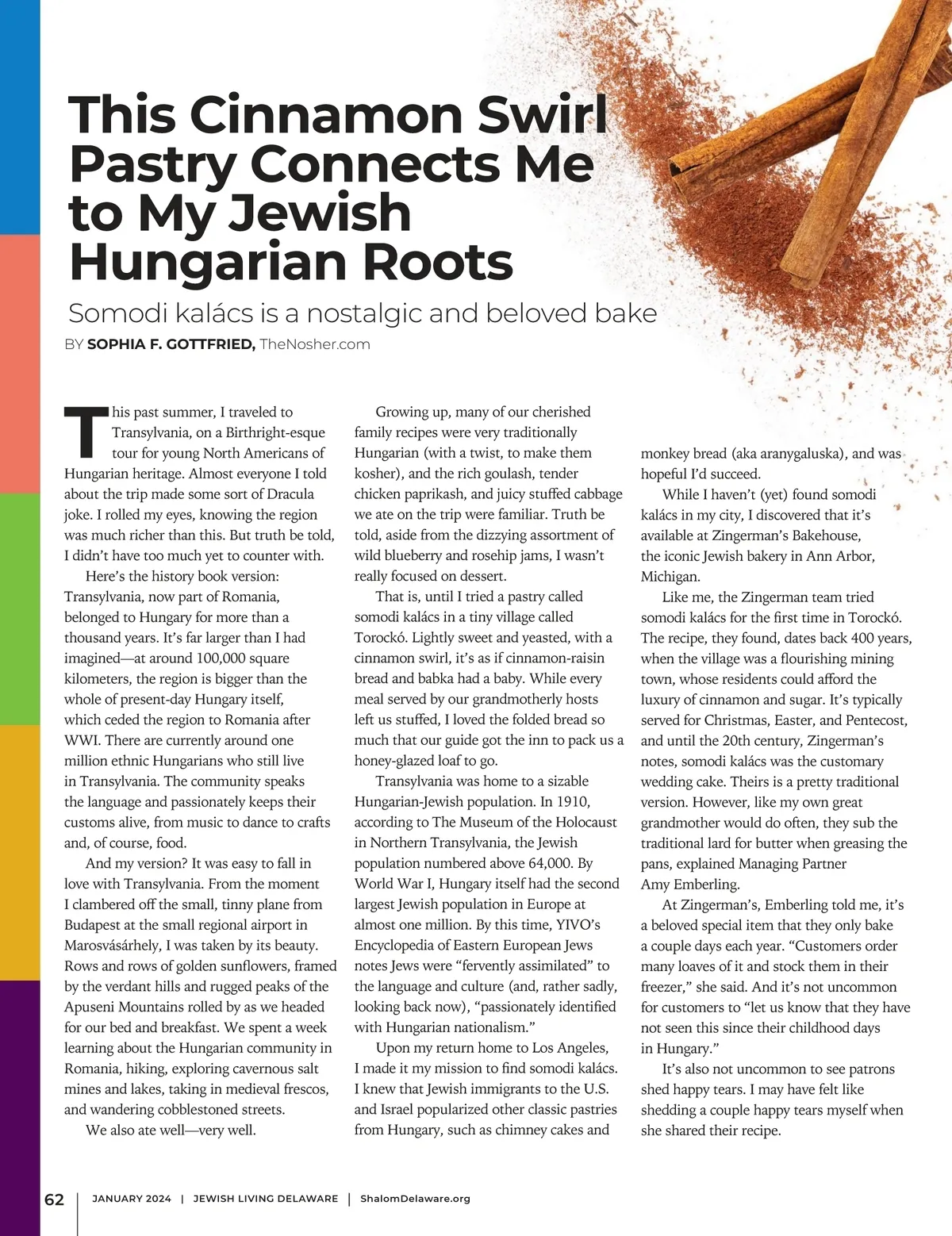 This Cinnamon Swirl Pastry Connects Me to My Jewish Hungarian Roots

Somodi kalács is a nostalgic and beloved bake

BY SOPHIA F. GOTTFRIED, TheNosher.com

This past summer, I traveled to Transylvania, on a Birthright-esque tour for young North Americans of Hungarian heritage. Almost everyone I told about the trip made some sort of Dracula joke. I rolled my eyes, knowing the region was much richer than this. But truth be told, I didn't have too much yet to counter with.

Here's the history book version: Transylvania, now part of Romania, belonged to Hungary for more than a thousand years. It's far larger than I had imagined—at around 100,000 square kilometers, the region is bigger than the whole of present-day Hungary itself, which ceded the region to Romania after WWI. There are currently around one million ethnic Hungarians who still live in Transylvania. The community speaks the language and passionately keeps their customs alive, from music to dance to crafts and, of course, food.

And my version? It was easy to fall in love with Transylvania. From the moment I clambered off the small, tinny plane from Budapest at the small regional airport in Marosvásárhely, I was taken by its beauty. Rows and rows of golden sunflowers, framed by the verdant hills and rugged peaks of the Apuseni Mountains rolled by as we headed for our bed and breakfast. We spent a week learning about the Hungarian community in Romania, hiking, exploring cavernous salt mines and lakes, taking in medieval frescos, and wandering cobblestoned streets.

We also ate well—very well.

Growing up, many of our cherished family recipes were very traditionally Hungarian (with a twist, to make them kosher), and the rich goulash, tender chicken paprikash, and juicy stuffed cabbage we ate on the trip were familiar. Truth be told, aside from the dizzying assortment of wild blueberry and rosehip jams, I wasn't really focused on dessert.

That is, until I tried a pastry called somodi kalács in a tiny village called Torockó. Lightly sweet and yeasted, with a cinnamon swirl, it's as if cinnamon-raisin bread and babka had a baby. While every meal served by our grandmotherly hosts left us stuffed, I loved the folded bread so much that our guide got the inn to pack us a honey-glazed loaf to go.

Transylvania was home to a sizable Hungarian-Jewish population. In 1910, according to The Museum of the Holocaust in Northern Transylvania, the Jewish population numbered above 64,000. By World War I, Hungary itself had the second largest Jewish population in Europe at almost one million. By this time, YIVO's Encyclopedia of Eastern European Jews notes Jews were "fervently assimilated" to the language and culture (and, rather sadly, looking back now), "passionately identified with Hungarian nationalism."

Upon my return home to Los Angeles, I made it my mission to find somodi kalács. I knew that Jewish immigrants to the U.S. and Israel popularized other classic pastries from Hungary, such as chimney cakes and monkey bread (aka aranygaluska), and was hopeful I'd succeed.

While I haven't (yet) found somodi kalács in my city, I discovered that it's available at Zingerman's Bakehouse, the iconic Jewish bakery in Ann Arbor, Michigan.

Like me, the Zingerman team tried somodi kalács for the first time in Torockó. The recipe, they found, dates back 400 years, when the village was a flourishing mining town, whose residents could afford the luxury of cinnamon and sugar. It's typically served for Christmas, Easter, and Pentecost, and until the 20th century, Zingerman's notes, somodi kalács was the customary wedding cake. Theirs is a pretty traditional version. However, like my own great grandmother would do often, they sub the traditional lard for butter when greasing the pans, explained Managing Partner Amy Emberling.

At Zingerman's, Emberling told me, it's a beloved special item that they only bake a couple days each year. "Customers order many loaves of it and stock them in their freezer," she said. And it's not uncommon for customers to "let us know that they have not seen this since their childhood days in Hungary."

It's also not uncommon to see patrons shed happy tears. I may have felt like shedding a couple happy tears myself when she shared their recipe.

62 | JANUARY 2024 | JEWISH LIVING DELAWARE | ShalomDelaware.org